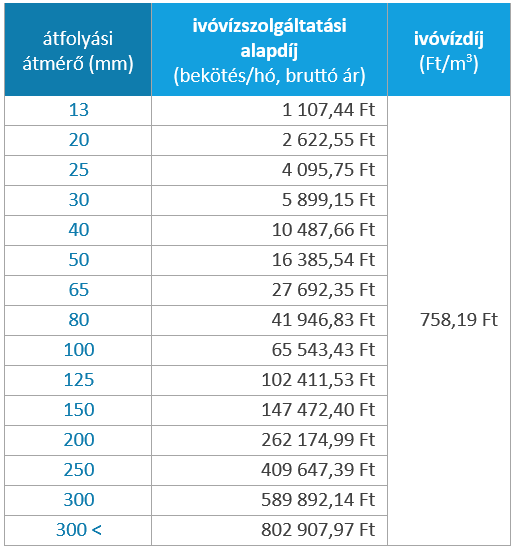 | átfolyási átmérő (mm) | ivóvízszolgáltatási alapdíj (bekötés/hó, bruttó ár) | ivóvízdíj (Ft/m$^3$) |
|---|---|---|
| 13 | 1 107,44 Ft | 758,19 Ft |
| 20 | 2 622,55 Ft | |
| 25 | 4 095,75 Ft | |
| 30 | 5 899,15 Ft | |
| 40 | 10 487,66 Ft | |
| 50 | 16 385,54 Ft | |
| 65 | 27 692,35 Ft | |
| 80 | 41 946,83 Ft | |
| 100 | 65 543,43 Ft | |
| 125 | 102 411,53 Ft | |
| 150 | 147 472,40 Ft | |
| 200 | 262 174,99 Ft | |
| 250 | 409 647,39 Ft | |
| 300 | 589 892,14 Ft | |
| 300 < | 802 907,97 Ft | |